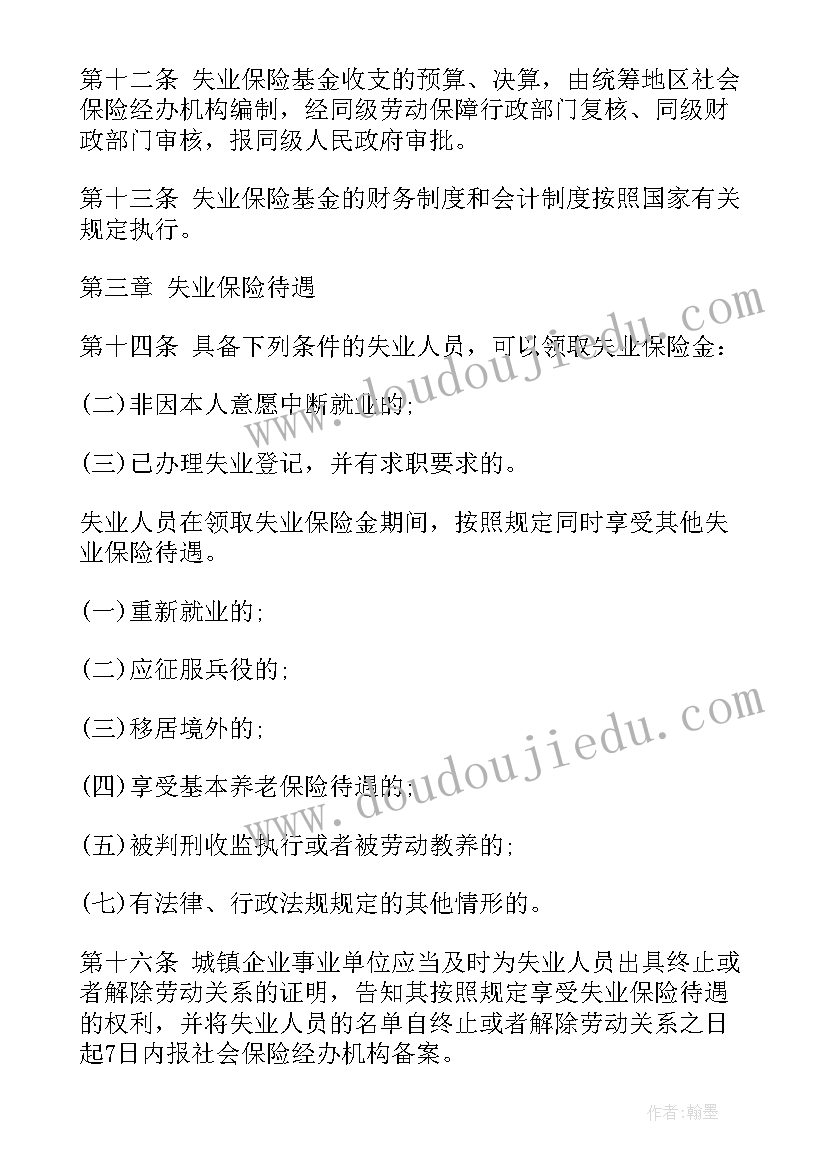 第十二条 失业保险基金收支的预算、决算，由统筹地区社会保险经办机构编制，经同级劳动保障行政部门复核、同级财政部门审核，报同级人民政府审批。

第十三条 失业保险基金的财务制度和会计制度按照国家有关规定执行。

第三章 失业保险待遇

第十四条 具备下列条件的失业人员，可以领取失业保险金：

(二)非因本人意愿中断就业的;

(三)已办理失业登记，并有求职要求的。

失业人员在领取失业保险金期间，按照规定同时享受其他失业保险待遇。

(一)重新就业的;

(二)应征服兵役的;

(三)移居境外的;

(四)享受基本养老保险待遇的;

(五)被判刑收监执行或者被劳动教养的;

(七)有法律、行政法规规定的其他情形的。

第十六条 城镇企业事业单位应当及时为失业人员出具终止或者解除劳动关系的证明，告知其按照规定享受失业保险待遇的权利，并将失业人员的名单自终止或者解除劳动关系之日起7日内报社会保险经办机构备案。

www.doudoujiedu.com

www.doudoujiedu.com

作者:翰墨